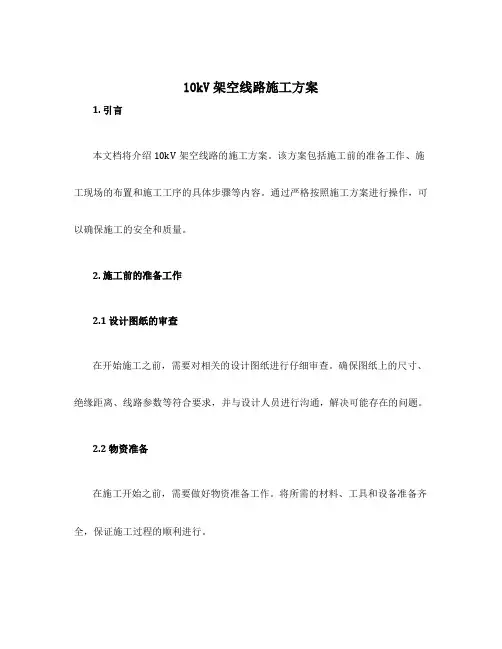 10kV 架空线路施工方案

1. 引言

本文档将介绍 10kV 架空线路的施工方案。该方案包括施工前的准备工作、施工现场的布置和施工工序的具体步骤等内容。通过严格按照施工方案进行操作，可以确保施工的安全和质量。

2. 施工前的准备工作

2.1 设计图纸的审查

在开始施工之前，需要对相关的设计图纸进行仔细审查。确保图纸上的尺寸、绝缘距离、线路参数等符合要求，并与设计人员进行沟通，解决可能存在的问题。

2.2 物资准备

在施工开始之前，需要做好物资准备工作。将所需的材料、工具和设备准备齐全，保证施工过程的顺利进行。